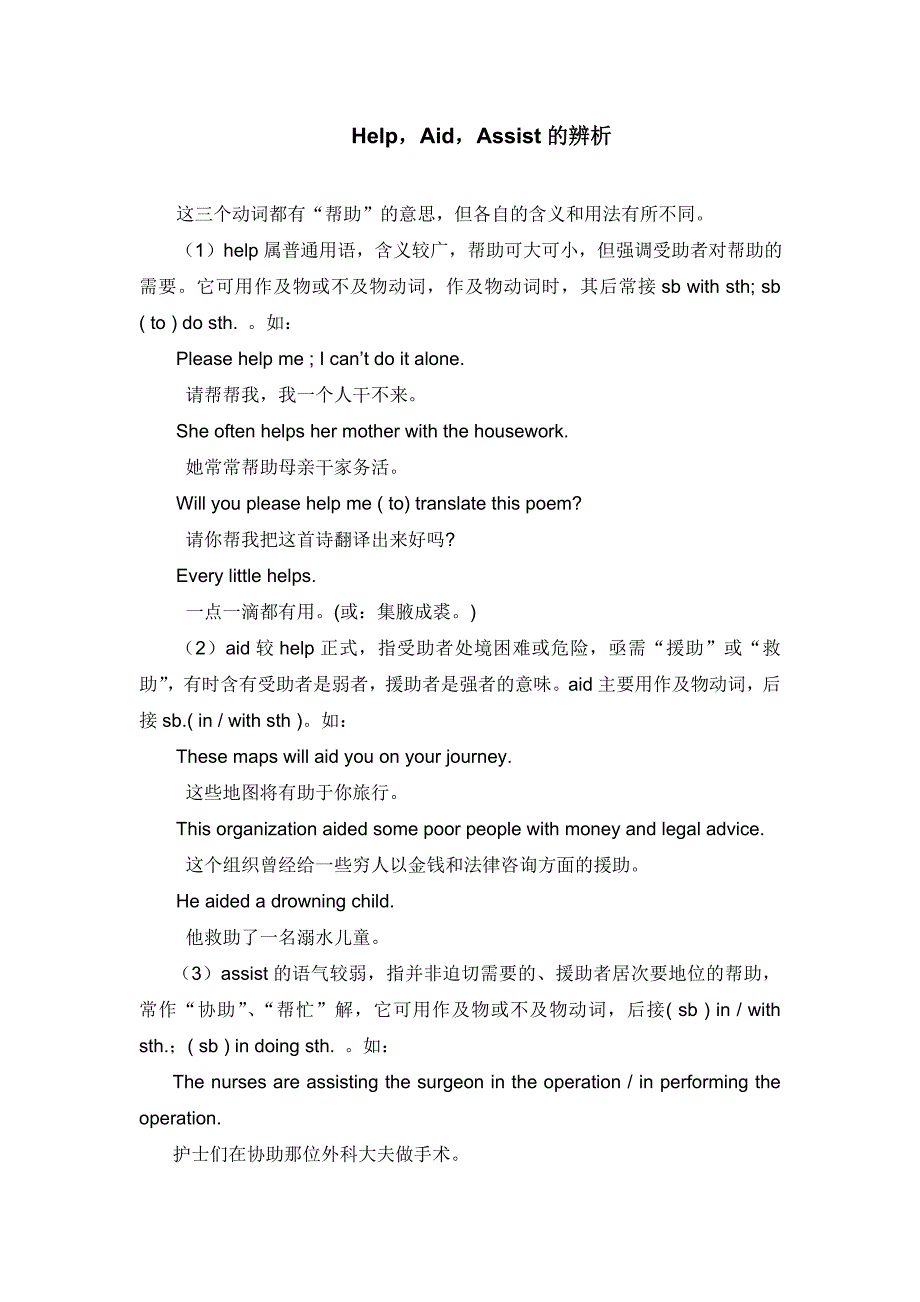 Help，Aid，Assist 的辨析

这三个动词都有“帮助”的意思，但各自的含义和用法有所不同。

（1）help 属普通用语，含义较广，帮助可大可小，但强调受助者对帮助的需要。它可用作及物或不及物动词，作及物动词时，其后常接 sb with sth; sb ( to ) do sth. 。如：

Please help me ; I can’t do it alone.

请帮帮我，我一个人干不来。

She often helps her mother with the housework.

她常常帮助母亲干家务活。

Will you please help me ( to) translate this poem?

请你帮我把这首诗翻译出来好吗?

Every little helps.

一点一滴都有用。(或：集腋成裘。)

（2）aid 较 help 正式，指受助者处境困难或危险，亟需“援助”或“救助”，有时含有受助者是弱者，援助者是强者的意味。aid 主要用作及物动词，后接 sb.( in / with sth )。如：

These maps will aid you on your journey.

这些地图将有助于你旅行。

This organization aided some poor people with money and legal advice.

这个组织曾经给一些穷人以金钱和法律咨询方面的援助。

He aided a drowning child.

他救助了一名溺水儿童。

（3）assist 的语气较弱，指并非迫切需要的、援助者居次要地位的帮助，常作“协助”、“帮忙”解，它可用作及物或不及物动词，后接( sb ) in / with sth.；( sb ) in doing sth. 。如：

The nurses are assisting the surgeon in the operation / in performing the operation.

护士们在协助那位外科大夫做手术。